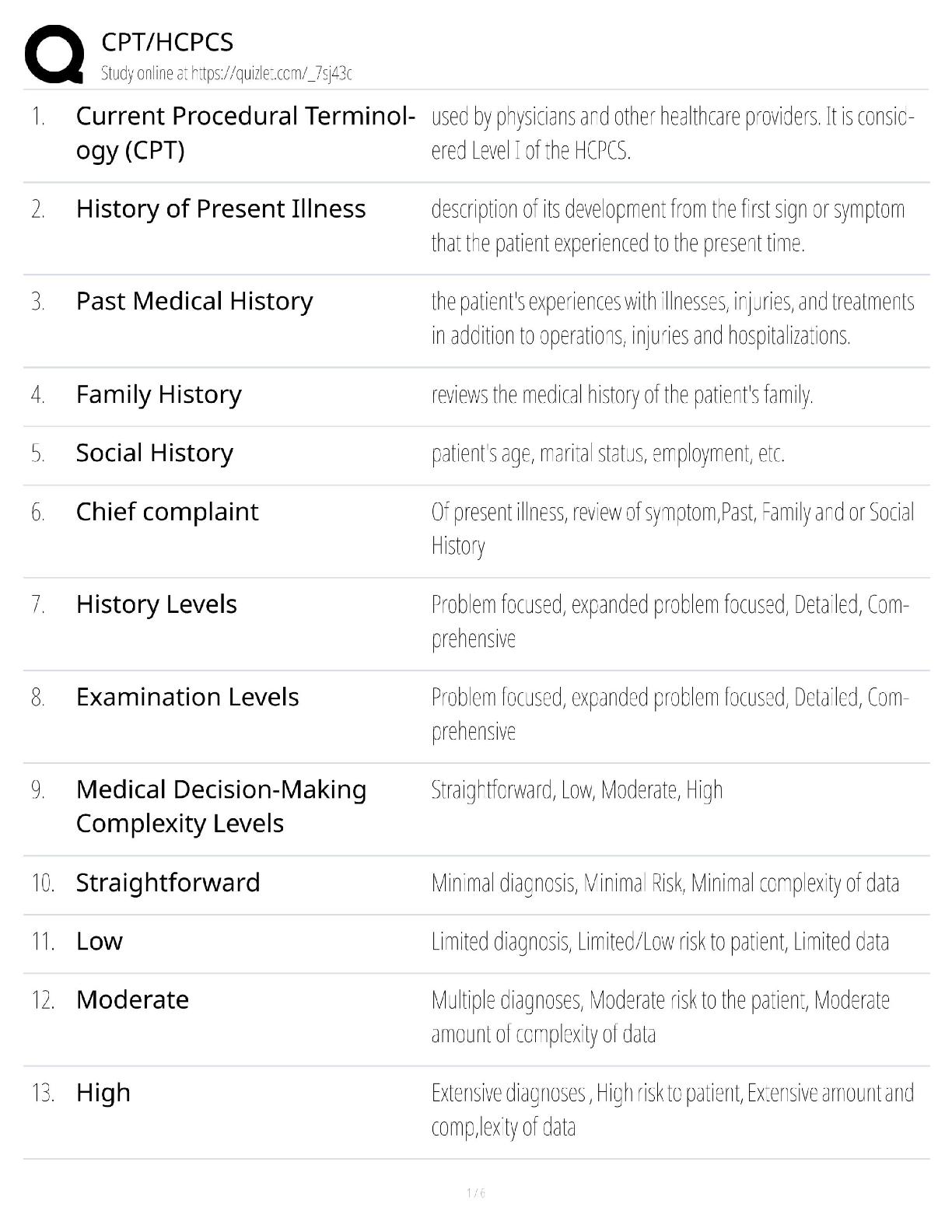 CPT/HCPCS
Study online at https://quizlet.com/_7sj43c

| | | |
|---|---|---|
| 1. | Current Procedural Terminology (CPT) | used by physicians and other healthcare providers. It is considered Level I of the HCPCS. |
| 2. | History of Present Illness | description of its development from the first sign or symptom that the patient experienced to the present time. |
| 3. | Past Medical History | the patient's experiences with illnesses, injuries, and treatments in addition to operations, injuries and hospitalizations. |
| 4. | Family History | reviews the medical history of the patient's family. |
| 5. | Social History | patient's age, marital status, employment, etc. |
| 6. | Chief complaint | Of present illness, review of symptom,Past, Family and or Social History |
| 7. | History Levels | Problem focused, expanded problem focused, Detailed, Comprehensive |
| 8. | Examination Levels | Problem focused, expanded problem focused, Detailed, Comprehensive |
| 9. | Medical Decision-Making Complexity Levels | Straightforward, Low, Moderate, High |
| 10. | Straightforward | Minimal diagnosis, Minimal Risk, Minimal complexity of data |
| 11. | Low | Limited diagnosis, Limited/Low risk to patient, Limited data |
| 12. | Moderate | Multiple diagnoses, Moderate risk to the patient, Moderate amount of complexity of data |
| 13. | High | Extensive diagnoses , High risk to patient, Extensive amount and comp,lexity of data |

1 / 6